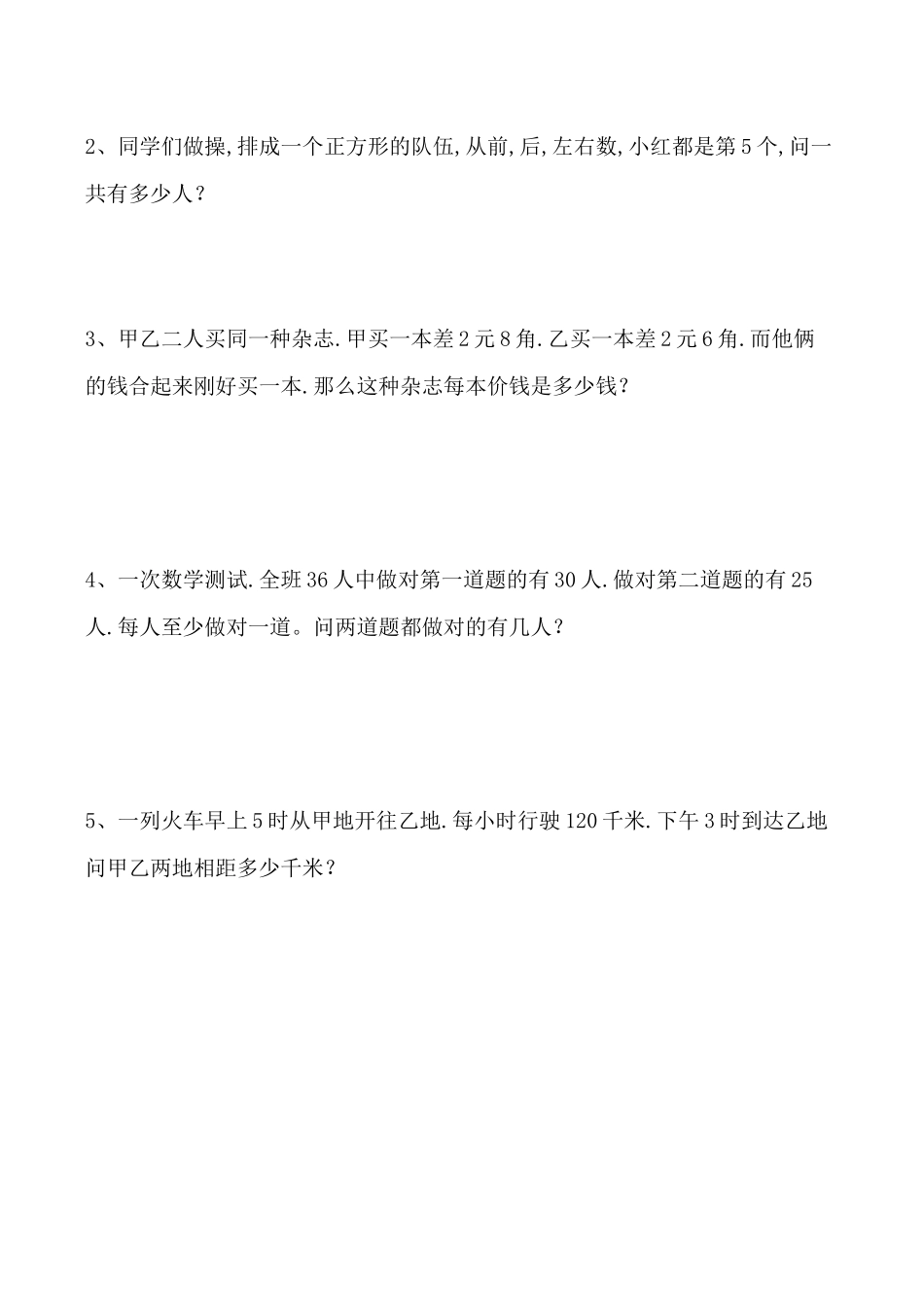 2、同学们做操,排成一个正方形的队伍,从前,后,左右数,小红都是第5个,问一共有多少人?

3、甲乙二人买同一种杂志.甲买一本差2元8角.乙买一本差2元6角.而他俩的钱合起来刚好买一本.那么这种杂志每本价钱是多少钱?

4、一次数学测试.全班36人中做对第一道题的有30人.做对第二道题的有25人.每人至少做对一道。问两道题都做对的有几人?

5、一列火车早上5时从甲地开往乙地.每小时行驶120千米.下午3时到达乙地问甲乙两地相距多少千米?